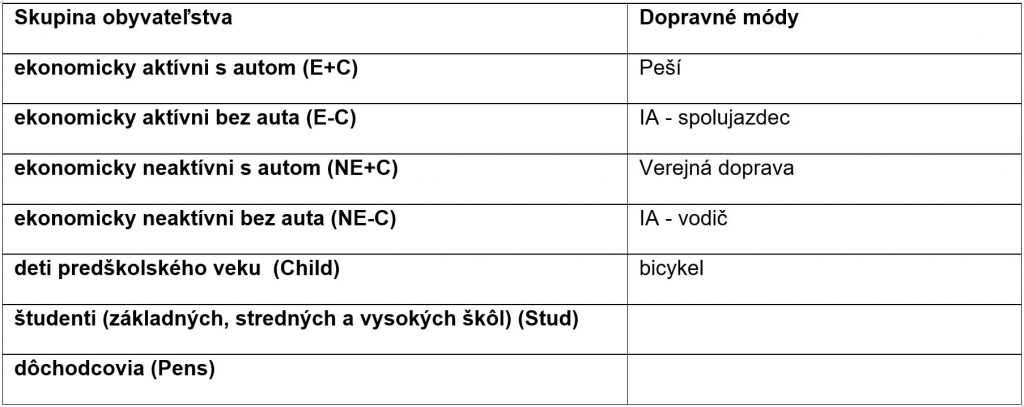 | Skupina obyvateľstva | Dopravné módy |
|---|---|
| ekonomicky aktívni s autom (E+C) | Peší |
| ekonomicky aktívni bez auta (E-C) | IA - spolujazdec |
| ekonomicky neaktívni s autom (NE+C) | Verejná doprava |
| ekonomicky neaktívni bez auta (NE-C) | IA - vodič |
| deti predškolského veku (Child) | bicykel |
| študenti (základných, stredných a vysokých škôl) (Stud) | |
| dôchodcovia (Pens) | |